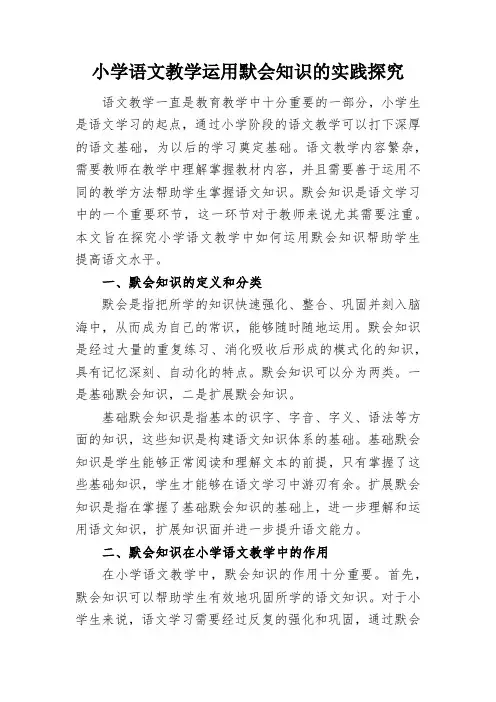 小学语文教学运用默会知识的实践探究

语文教学一直是教育教学中十分重要的一部分，小学生是语文学习的起点，通过小学阶段的语文教学可以打下深厚的语文基础，为以后的学习奠定基础。语文教学内容繁杂，需要教师在教学中理解掌握教材内容，并且需要善于运用不同的教学方法帮助学生掌握语文知识。默会知识是语文学习中的一个重要环节，这一环节对于教师来说尤其需要注重。本文旨在探究小学语文教学中如何运用默会知识帮助学生提高语文水平。

一、默会知识的定义和分类

默会是指把所学的知识快速强化、整合、巩固并刻入脑海中，从而成为自己的常识，能够随时随地运用。默会知识是经过大量的重复练习、消化吸收后形成的模式化的知识，具有记忆深刻、自动化的特点。默会知识可以分为两类。一是基础默会知识，二是扩展默会知识。

基础默会知识是指基本的识字、字音、字义、语法等方面的知识，这些知识是构建语文知识体系的基础。基础默会知识是学生能够正常阅读和理解文本的前提，只有掌握了这些基础知识，学生才能够在语文学习中游刃有余。扩展默会知识是指在掌握了基础默会知识的基础上，进一步理解和运用语文知识，扩展知识面并进一步提升语文能力。

二、默会知识在小学语文教学中的作用

在小学语文教学中，默会知识的作用十分重要。首先，默会知识可以帮助学生有效地巩固所学的语文知识。对于小学生来说，语文学习需要经过反复的强化和巩固，通过默会